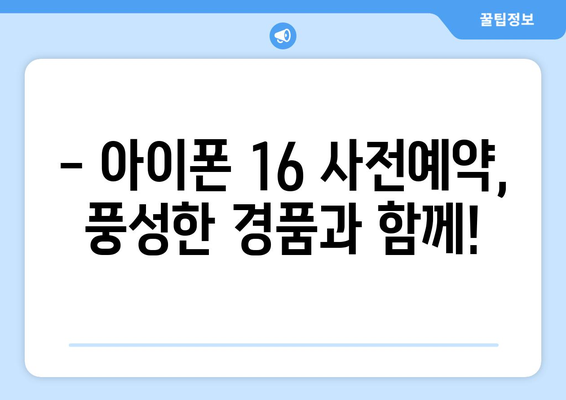 꿀팁정보

– 아이폰 16 사전예약, 풍성한 경품과 함께!